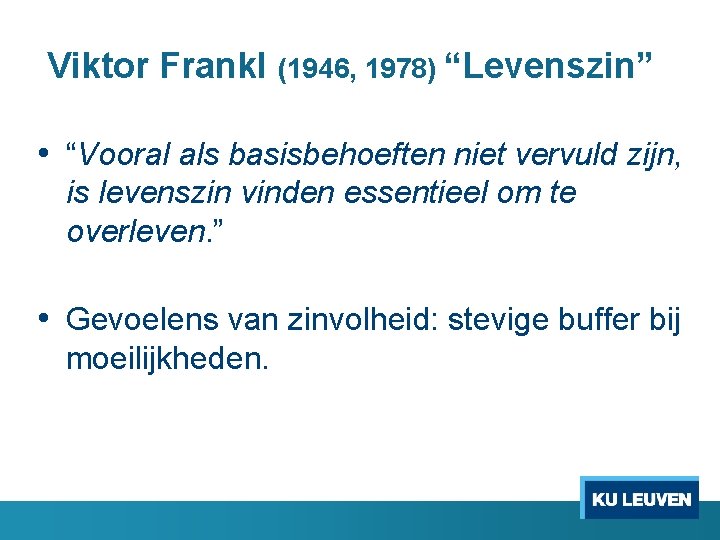 Viktor Frankl (1946, 1978) “Levenszin”

• “Vooral als basisbehoeften niet vervuld zijn, is levenszin vinden essentieel om te overleven.”

• Gevoelens van zinvolheid: stevige buffer bij moeilijkheden.

KU LEUVEN